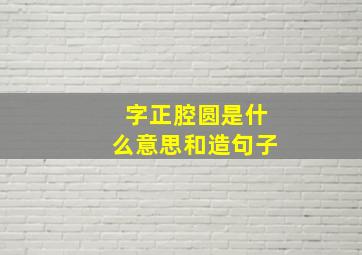 字正腔圆是什么意思和造句子